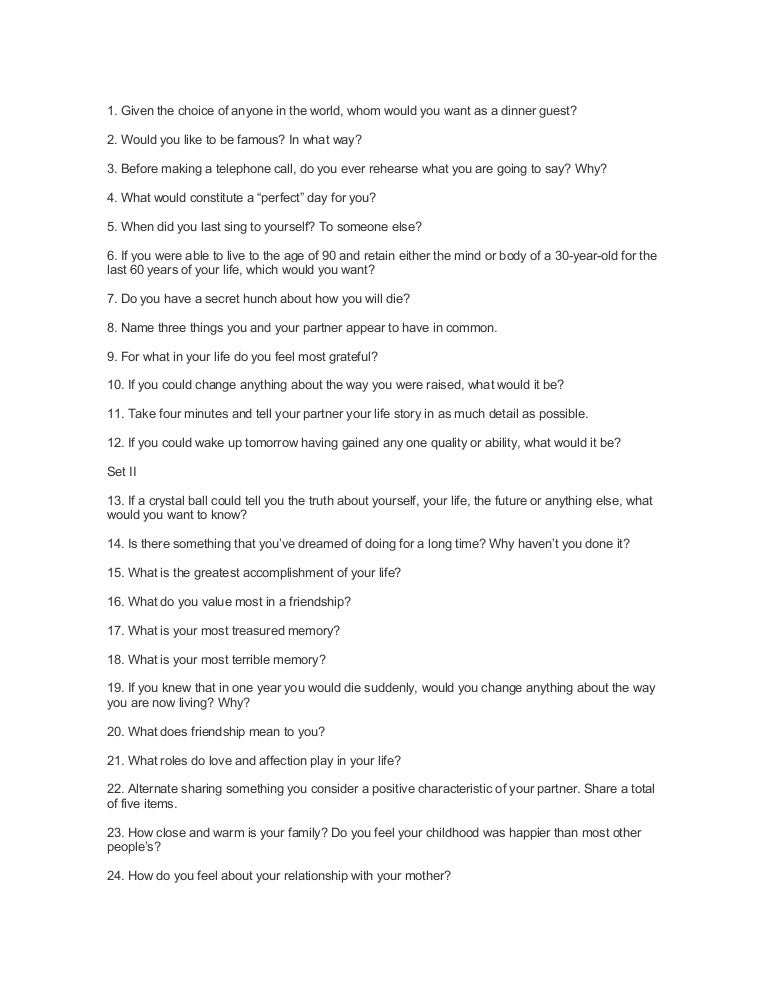 1. Given the choice of anyone in the world, whom would you want as a dinner guest?

2. Would you like to be famous? In what way?

3. Before making a telephone call, do you ever rehearse what you are going to say? Why?

4. What would constitute a “perfect” day for you?

5. When did you last sing to yourself? To someone else?

6. If you were able to live to the age of 90 and retain either the mind or body of a 30-year-old for the last 60 years of your life, which would you want?

7. Do you have a secret hunch about how you will die?

8. Name three things you and your partner appear to have in common.

9. For what in your life do you feel most grateful?

10. If you could change anything about the way you were raised, what would it be?

11. Take four minutes and tell your partner your life story in as much detail as possible.

12. If you could wake up tomorrow having gained any one quality or ability, what would it be?

Set II

13. If a crystal ball could tell you the truth about yourself, your life, the future or anything else, what would you want to know?

14. Is there something that you’ve dreamed of doing for a long time? Why haven’t you done it?

15. What is the greatest accomplishment of your life?

16. What do you value most in a friendship?

17. What is your most treasured memory?

18. What is your most terrible memory?

19. If you knew that in one year you would die suddenly, would you change anything about the way you are now living? Why?

20. What does friendship mean to you?

21. What roles do love and affection play in your life?

22. Alternate sharing something you consider a positive characteristic of your partner. Share a total of five items.

23. How close and warm is your family? Do you feel your childhood was happier than most other people’s?

24. How do you feel about your relationship with your mother?